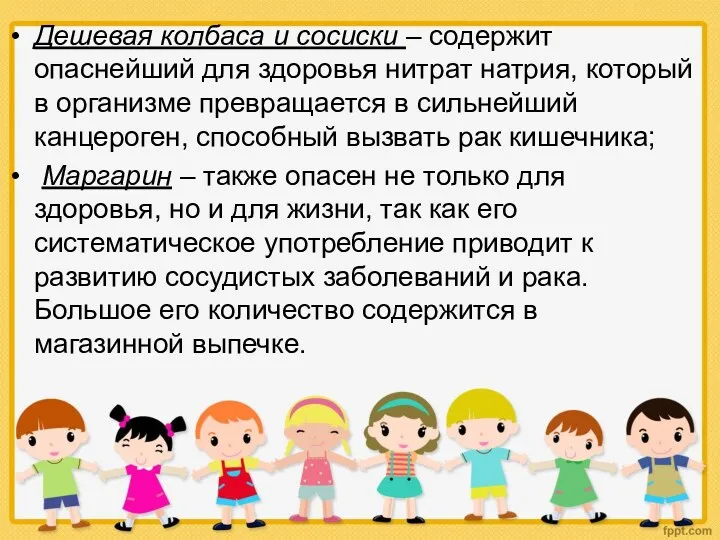 • Дешевая колбаса и сосиски – содержит опаснейший для здоровья нитрат натрия, который в организме превращается в сильнейший канцероген, способный вызвать рак кишечника;

• Маргарин – также опасен не только для здоровья, но и для жизни, так как его систематическое употребление приводит к развитию сосудистых заболеваний и рака. Большое его количество содержится в магазинной выпечке.

fppt.com